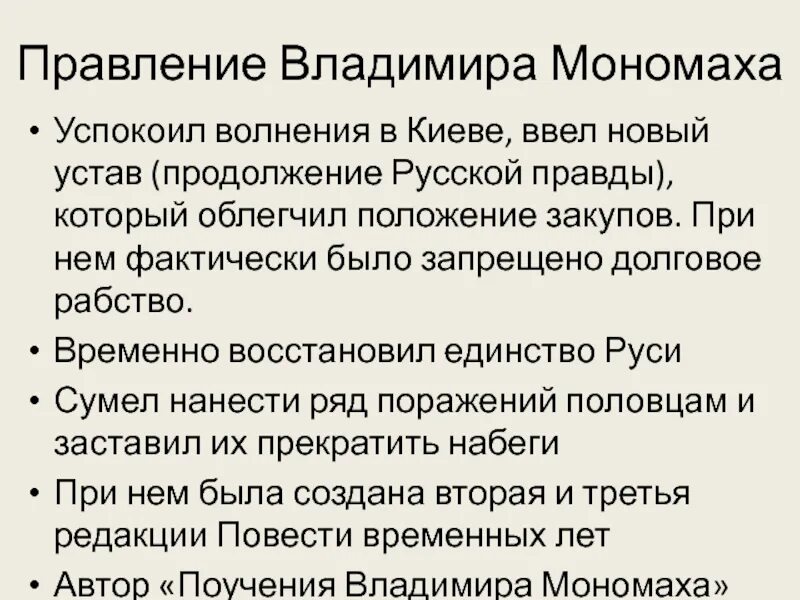 Правление Владимира Мономаха

• Успокоил волнения в Киеве, ввел новый устав (продолжение Русской правды), который облегчил положение закупов. При нем фактически было запрещено долговое рабство.

• Временно восстановил единство Руси

• Сумел нанести ряд поражений половцам и заставил их прекратить набеги

• При нем была создана вторая и третья редакции Повести временных лет

• Автор «Поучения Владимира Мономаха»